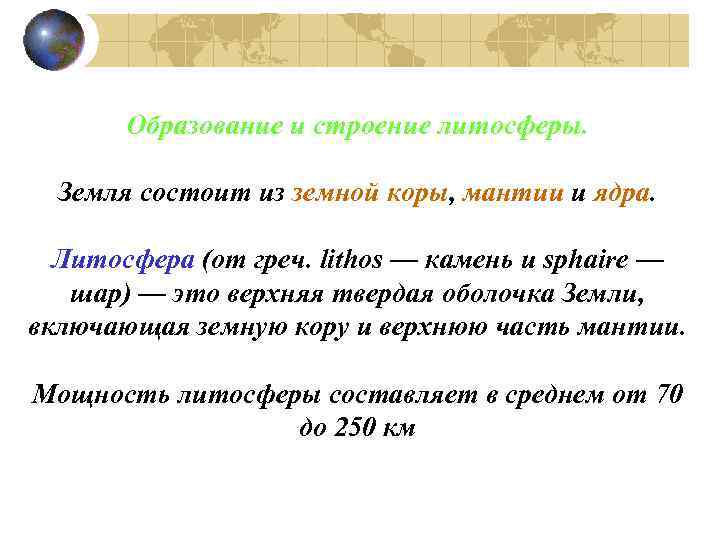 Образование и строение литосферы.

Земля состоит из земной коры, мантии и ядра.

Литосфера (от греч. lithos — камень и sphaire — шар) — это верхняя твердая оболочка Земли, включающая земную кору и верхнюю часть мантии.

Мощность литосферы составляет в среднем от 70 до 250 км